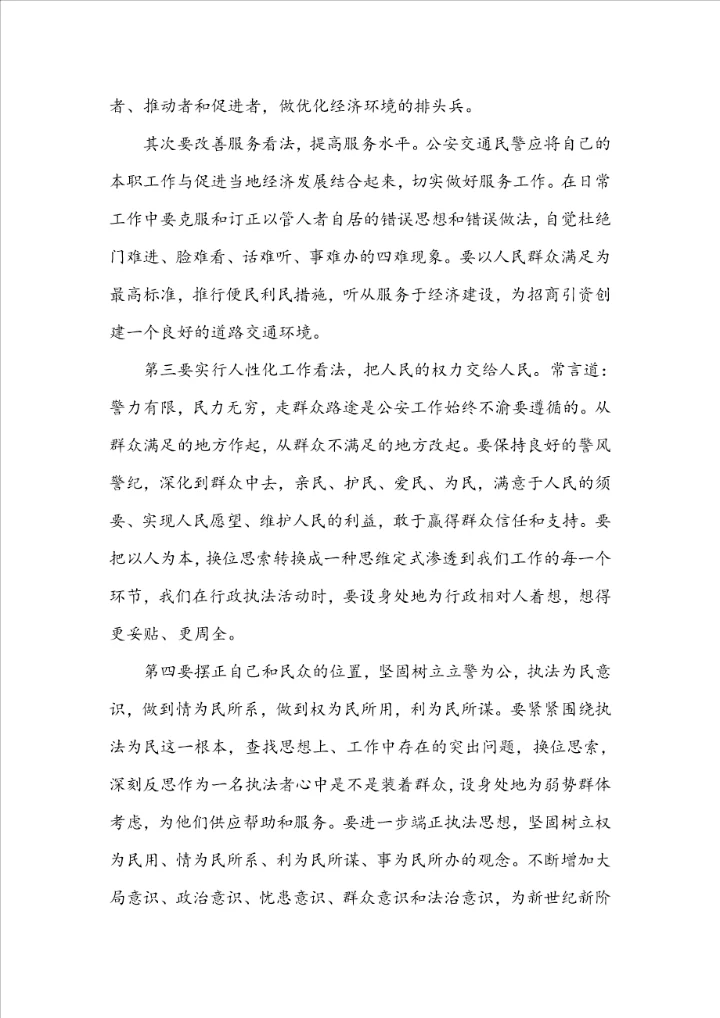 者、推动者和促进者，做优化经济环境的排头兵。

其次要改善服务看法，提高服务水平。公安交通民警应将自己的本职工作与促进当地经济发展结合起来，切实做好服务工作。在日常工作中要克服和订正以管人者自居的错误思想和错误做法，自觉杜绝门难进、脸难看、话难听、事难办的四难现象。要以人民群众满足为最高标准，推行便民利民措施，听从服务于经济建设，为招商引资创建一个良好的道路交通环境。

第三要实行人性化工作看法，把人民的权力交给人民。常言道：警力有限，民力无穷，走群众路途是公安工作始终不渝要遵循的。从群众满足的地方作起，从群众不满足的地方改起。要保持良好的警风警纪，深化到群众中去，亲民、护民、爱民、为民，满意于人民的须要、实现人民愿望、维护人民的利益，敢于赢得群众信任和支持。要把以人为本，换位思索转换成一种思维定式渗透到我们工作的每一个环节，我们在行政执法活动时，要设身处地为行政相对人着想，想得更妥贴、更周全。

第四要摆正自己和民众的位置，坚固树立立警为公，执法为民意识，做到情为民所系，做到权为民所用，利为民所谋。要紧紧围绕执法为民这一根本，查找思想上、工作中存在的突出问题，换位思索，深刻反思作为一名执法者心中是不是装着群众，设身处地为弱势群体考虑，为他们供应帮助和服务。要进一步端正执法思想，坚固树立权为民用、情为民所系、利为民所谋、事为民所办的观念。不断增加大局意识、政治意识、忧患意识、群众意识和法治意识，为新世纪新阶